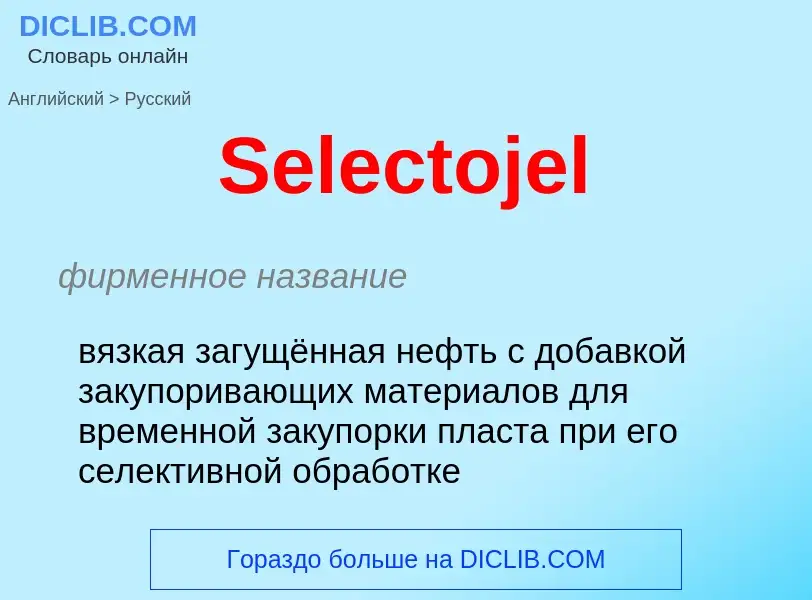 DICLIB.COM
Словарь онлайн

Английский > Русский

Selectojel

фирменное название

вязкая загущённая нефть с добавкой закупоривающих материалов для временной закупорки пласта при его селективной обработке

Гораздо больше на DICLIB.COM